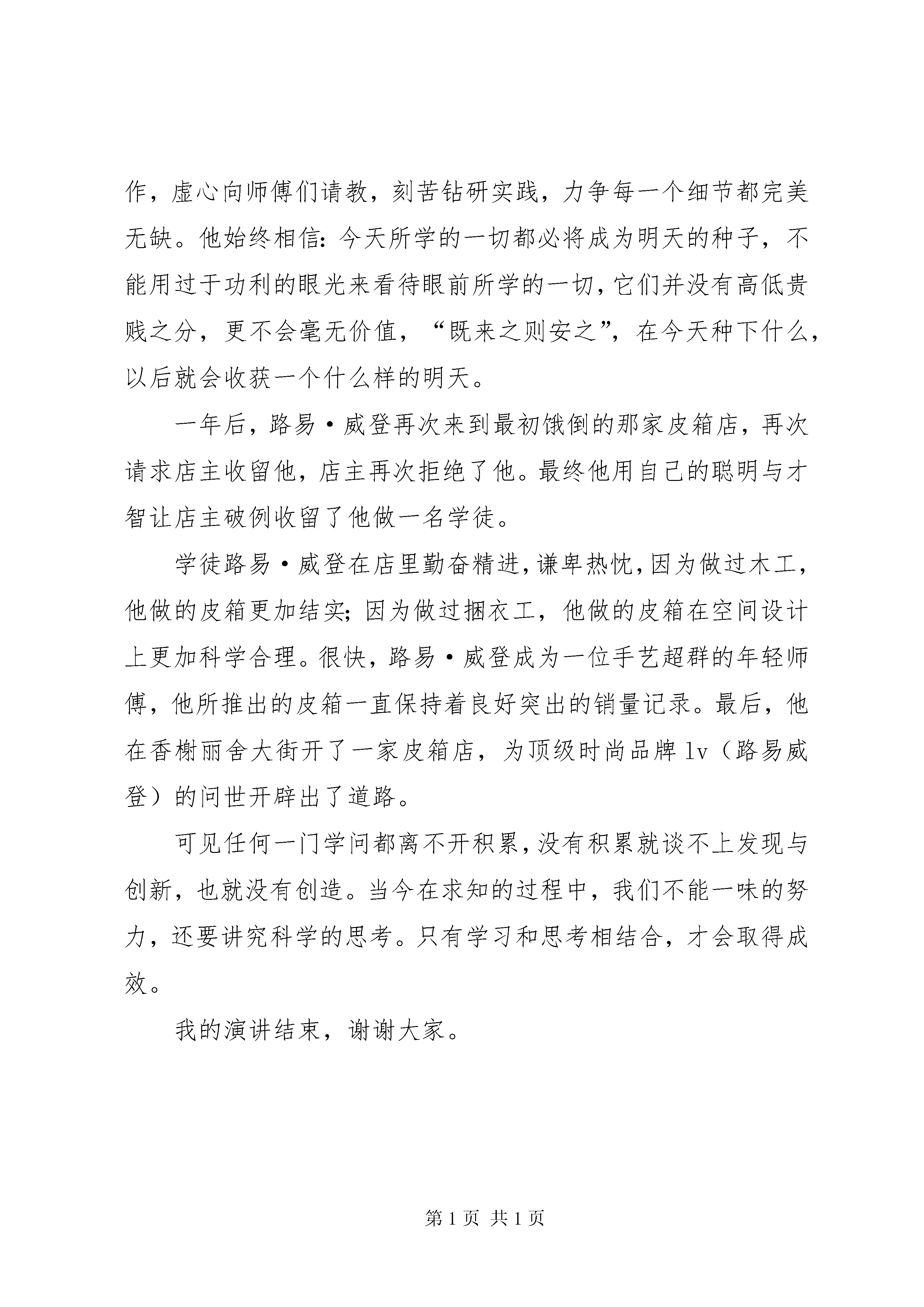 作，虚心向师傅们请教，刻苦钻研实践，力争每一个细节都完美无缺。他始终相信：今天所学的一切都必将成为明天的种子，不能用过于功利的眼光来看待眼前所学的一切，它们并没有高低贵贱之分，更不会毫无价值，“既来之则安之”，在今天种下什么，以后就会收获一个什么样的明天。

一年后，路易·威登再次来到最初饿倒的那家皮箱店，再次请求店主收留他，店主再次拒绝了他。最终他用自己的聪明与才智让店主破例收留了他做一名学徒。

学徒路易·威登在店里勤奋精进，谦卑热忱，因为做过木工，他做的皮箱更加结实；因为做过捆衣工，他做的皮箱在空间设计上更加科学合理。很快，路易·威登成为一位手艺超群的年轻师傅，他所推出的皮箱一直保持着良好突出的销量记录。最后，他在香榭丽舍大街开了一家皮箱店，为顶级时尚品牌 lv（路易威登）的问世开辟出了道路。

可见任何一门学问都离不开积累，没有积累就谈不上发现与创新，也就没有创造。当今在求知的过程中，我们不能一味的努力，还要讲究科学的思考。只有学习和思考相结合，才会取得成效。

我的演讲结束，谢谢大家。

第 1 页 共 1 页